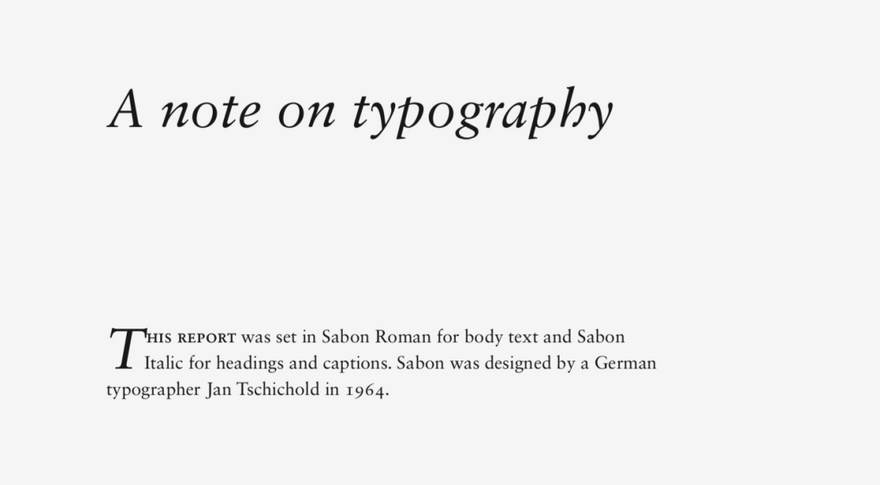 A note on typography

THIS REPORT was set in Sabon Roman for body text and Sabon Italic for headings and captions. Sabon was designed by a German typographer Jan Tschichold in 1964.